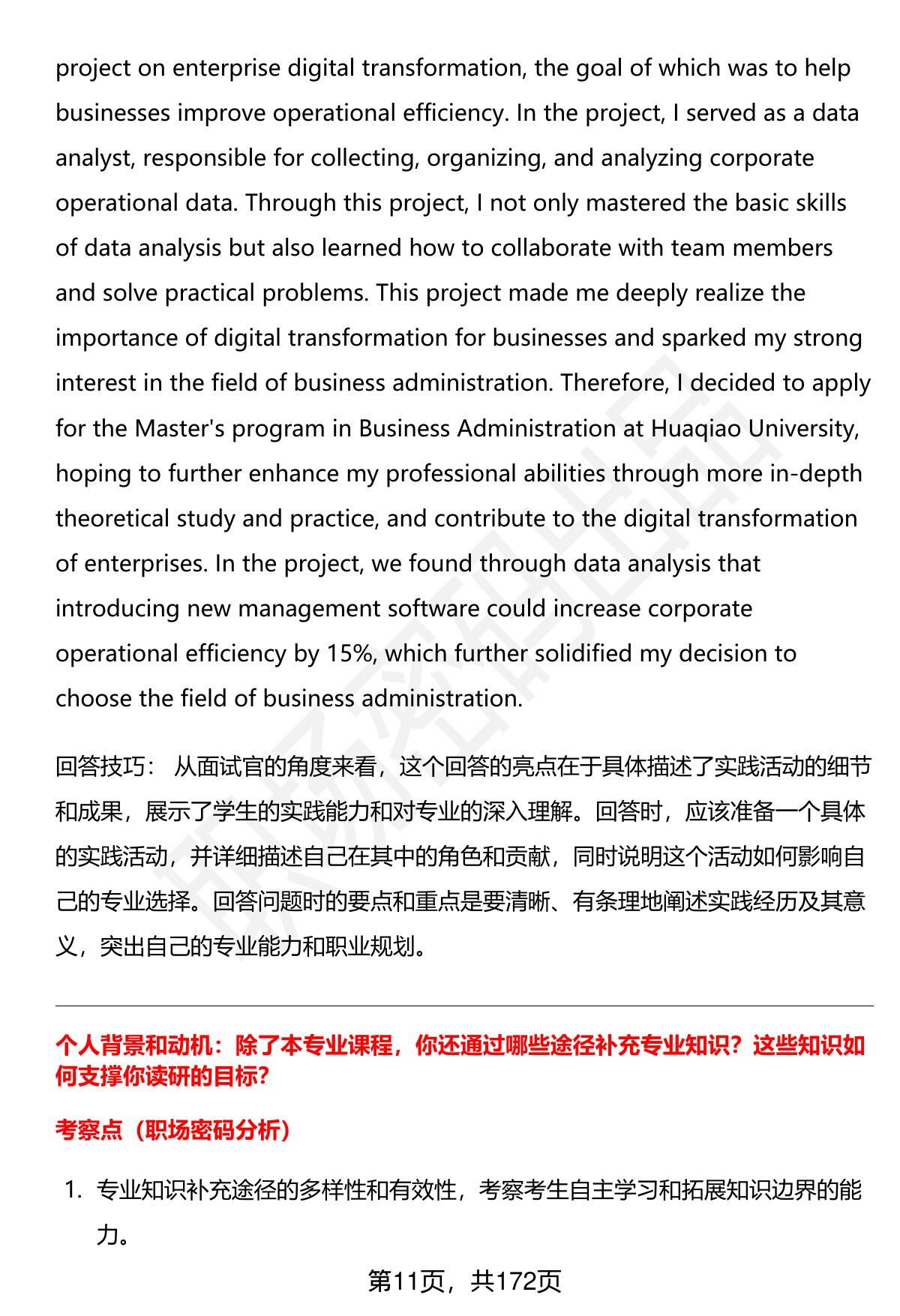 project on enterprise digital transformation, the goal of which was to help businesses improve operational efficiency. In the project, I served as a data analyst, responsible for collecting, organizing, and analyzing corporate operational data. Through this project, I not only mastered the basic skills of data analysis but also learned how to collaborate with team members and solve practical problems. This project made me deeply realize the importance of digital transformation for businesses and sparked my strong interest in the field of business administration. Therefore, I decided to apply for the Master's program in Business Administration at Huaqiao University, hoping to further enhance my professional abilities through more in-depth theoretical study and practice, and contribute to the digital transformation of enterprises. In the project, we found through data analysis that introducing new management software could increase corporate operational efficiency by 15%, which further solidified my decision to choose the field of business administration.

回答技巧： 从面试官的角度来看，这个回答的亮点在于具体描述了实践活动的细节和成果，展示了学生的实践能力和对专业的深入理解。回答时，应该准备一个具体的实践活动，并详细描述自己在其中的角色和贡献，同时说明这个活动如何影响自己的专业选择。回答问题时的要点和重点是要清晰、有条理地阐述实践经历及其意义，突出自己的专业能力和职业规划。

个人背景和动机：除了本专业课程，你还通过哪些途径补充专业知识？这些知识如何支撑你读研的目标？

考察点（职场密码分析）

1. 专业知识补充途径的多样性和有效性，考察考生自主学习和拓展知识边界的能力。

第11页，共172页